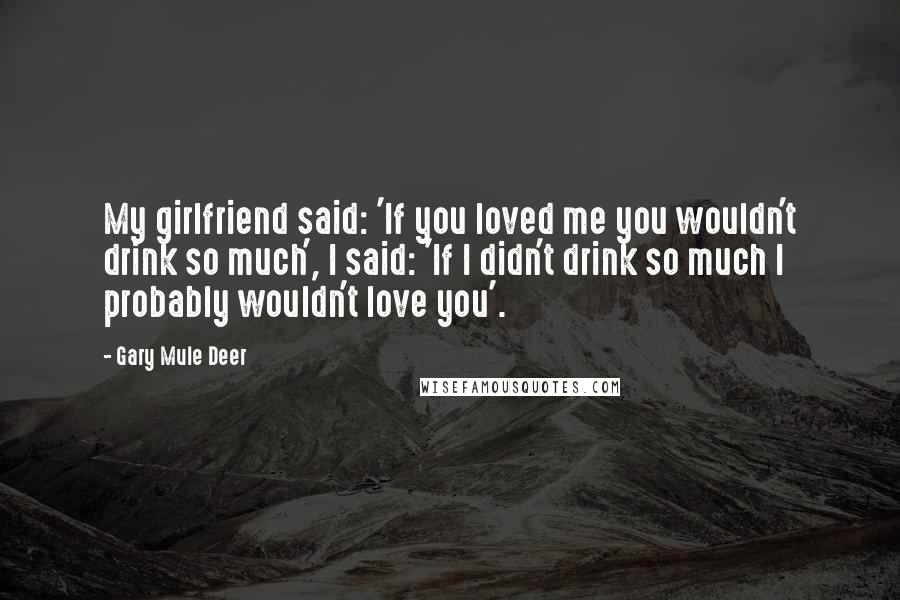 My girlfriend said: 'If you loved me you wouldn't drink so much', I said: 'If I didn't drink so much I probably wouldn't love you'.

- Gary Mule Deer

WISEFAMOUSQUOTES.COM